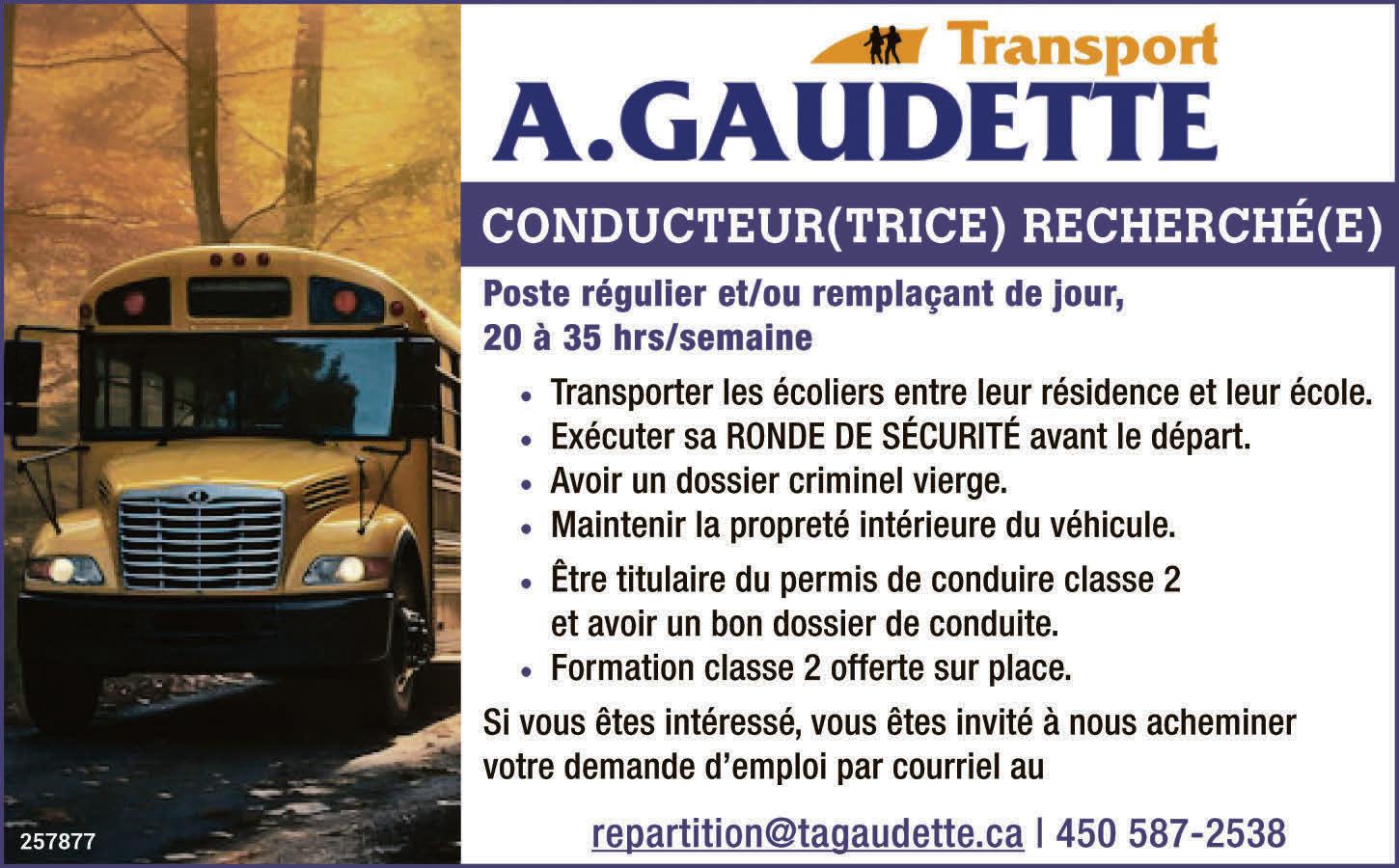 Transport
A.GAUDETTE

CONDUCTEUR(TRICE) RECHERCHÉ(E)

Poste régulier et/ou remplaçant de jour, 20 à 35 hrs/semaine

• Transporter les écoliers entre leur résidence et leur école.
• Exécuter sa RONDE DE SÉCURITÉ avant le départ.
• Avoir un dossier criminel vierge.
• Maintenir la propreté intérieure du véhicule.
• Être titulaire du permis de conduire classe 2 et avoir un bon dossier de conduite.
• Formation classe 2 offerte sur place.

Si vous êtes intéressé, vous êtes invité à nous acheminer votre demande d'emploi par courriel au

repartition@tagaudette.ca | 450 587-2538

257877